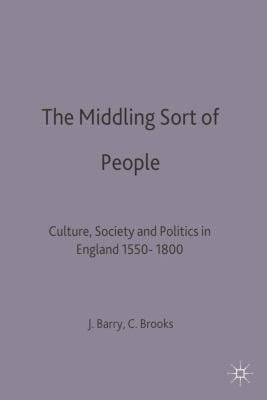 The Middling Sort of People

Culture, Society and Politics in England 1550- 1800

J. Barry, C. Brooks